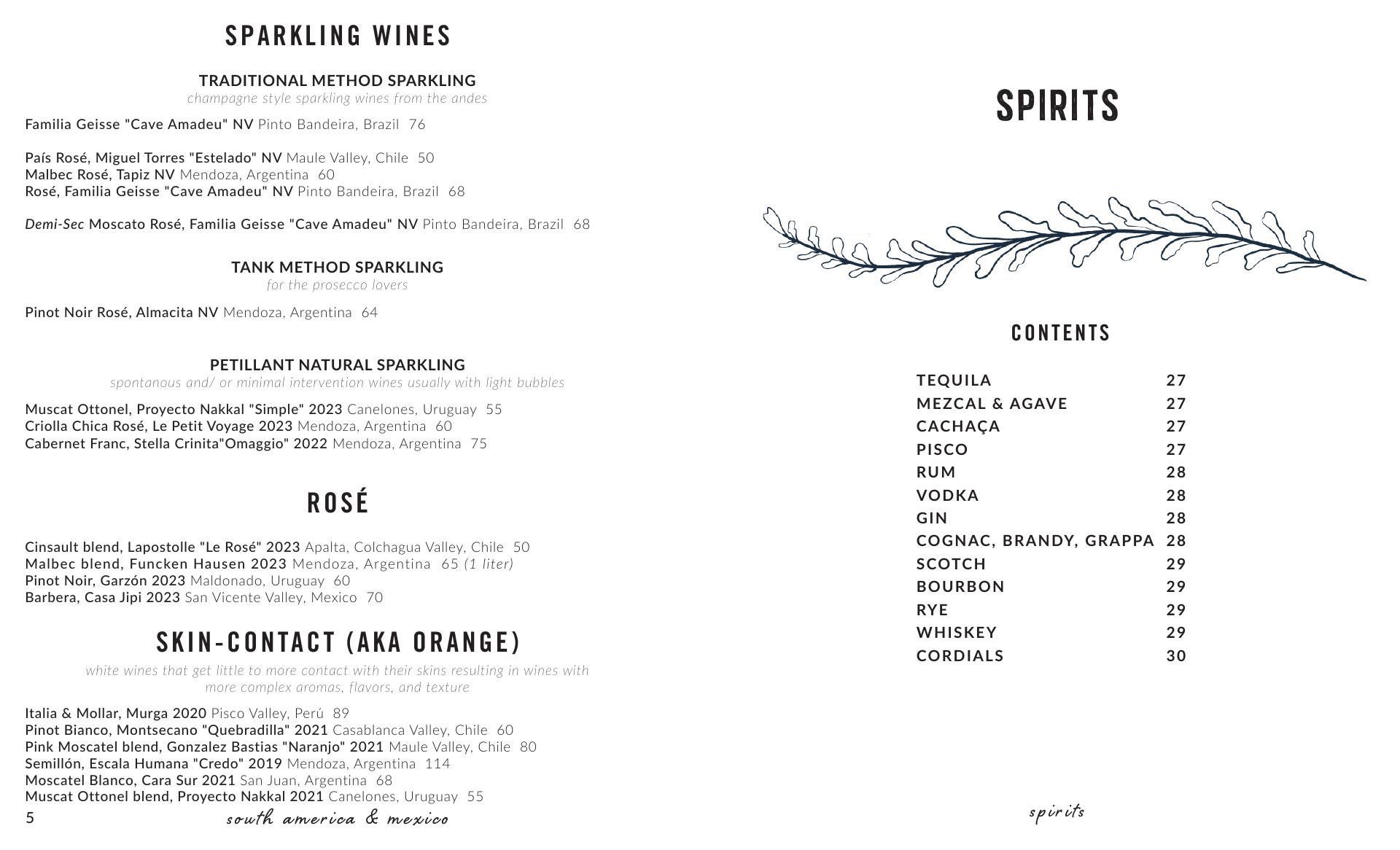 SPARKLING WINES

TRADITIONAL METHOD SPARKLING
champagne style sparkling wines from the andes

Familia Geisse "Cave Amadeu" NV Pinto Bandeira, Brazil 76

País Rosé, Miguel Torres "Estelado" NV Maule Valley, Chile 50
Malbec Rosé, Tapiz NV Mendoza, Argentina 60
Rosé, Familia Geisse "Cave Amadeu" NV Pinto Bandeira, Brazil 68

Demi-Sec Moscato Rosé, Familia Geisse "Cave Amadeu" NV Pinto Bandeira, Brazil 68

TANK METHOD SPARKLING
for the prosecco lovers

Pinot Noir Rosé, Almacita NV Mendoza, Argentina 64

PETILLANT NATURAL SPARKLING
spontanous and/ or minimal intervention wines usually with light bubbles

Muscat Ottonel, Proyecto Nakkal "Simple" 2023 Canelones, Uruguay 55
Criolla Chica Rosé, Le Petit Voyage 2023 Mendoza, Argentina 60
Cabernet Franc, Stella Crinita"Omaggio" 2022 Mendoza, Argentina 75

ROSÉ

Cinsault blend, Lapostolle "Le Rosé" 2023 Apalta, Colchagua Valley, Chile 50
Malbec blend, Funcken Hausen 2023 Mendoza, Argentina 65 (1 liter)
Pinot Noir, Garzón 2023 Maldonado, Uruguay 60
Barbera, Casa Jipi 2023 San Vicente Valley, Mexico 70

SKIN-CONTACT (AKA ORANGE)
white wines that get little to more contact with their skins resulting in wines with more complex aromas, flavors, and texture

Italia & Mollar, Murga 2020 Pisco Valley, Perú 89
Pinot Bianco, Montsecano "Quebradilla" 2021 Casablanca Valley, Chile 60
Pink Moscatel blend, Gonzalez Bastias "Naranjo" 2021 Maule Valley, Chile 80
Semillón, Escala Humana "Credo" 2019 Mendoza, Argentina 114
Moscatel Blanco, Cara Sur 2021 San Juan, Argentina 68
Muscat Ottonel blend, Proyecto Nakkal 2021 Canelones, Uruguay 55

5 south america & mexico

SPIRITS

CONTENTS

| | |
|---|---|
| TEQUILA | 27 |
| MEZCAL & AGAVE | 27 |
| CACHAÇA | 27 |
| PISCO | 27 |
| RUM | 28 |
| VODKA | 28 |
| GIN | 28 |
| COGNAC, BRANDY, GRAPPA | 28 |
| SCOTCH | 29 |
| BOURBON | 29 |
| RYE | 29 |
| WHISKEY | 29 |
| CORDIALS | 30 |

spirits